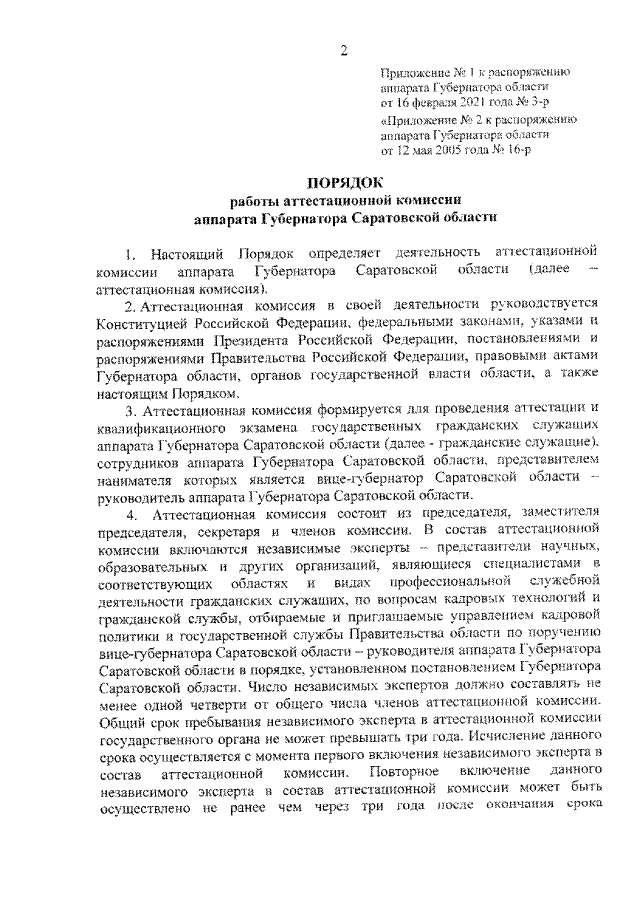 2

Приложение № 1 к распоряжению аппарата Губернатора области от 16 февраля 2021 года № 3-р

«Приложение № 2 к распоряжению аппарата Губернатора области от 12 мая 2005 года № 16-р

ПОРЯДОК
работы аттестационной комиссии
аппарата Губернатора Саратовской области

1. Настоящий Порядок определяет деятельность аттестационной комиссии аппарата Губернатора Саратовской области (далее – аттестационная комиссия).

2. Аттестационная комиссия в своей деятельности руководствуется Конституцией Российской Федерации, федеральными законами, указами и распоряжениями Президента Российской Федерации, постановлениями и распоряжениями Правительства Российской Федерации, правовыми актами Губернатора области, органов государственной власти области, а также настоящим Порядком.

3. Аттестационная комиссия формируется для проведения аттестации и квалификационного экзамена государственных гражданских служащих аппарата Губернатора Саратовской области (далее - гражданские служащие), сотрудников аппарата Губернатора Саратовской области, представителем нанимателя которых является вице-губернатор Саратовской области – руководитель аппарата Губернатора Саратовской области.

4. Аттестационная комиссия состоит из председателя, заместителя председателя, секретаря и членов комиссии. В состав аттестационной комиссии включаются независимые эксперты – представители научных, образовательных и других организаций, являющиеся специалистами в соответствующих областях и видах профессиональной служебной деятельности гражданских служащих, по вопросам кадровых технологий и гражданской службы, отбираемые и приглашаемые управлением кадровой политики и государственной службы Правительства области по поручению вице-губернатора Саратовской области – руководителя аппарата Губернатора Саратовской области в порядке, установленном постановлением Губернатора Саратовской области. Число независимых экспертов должно составлять не менее одной четверти от общего числа членов аттестационной комиссии. Общий срок пребывания независимого эксперта в аттестационной комиссии государственного органа не может превышать три года. Исчисление данного срока осуществляется с момента первого включения независимого эксперта в состав аттестационной комиссии. Повторное включение данного независимого эксперта в состав аттестационной комиссии может быть осуществлено не ранее чем через три года после окончания срока